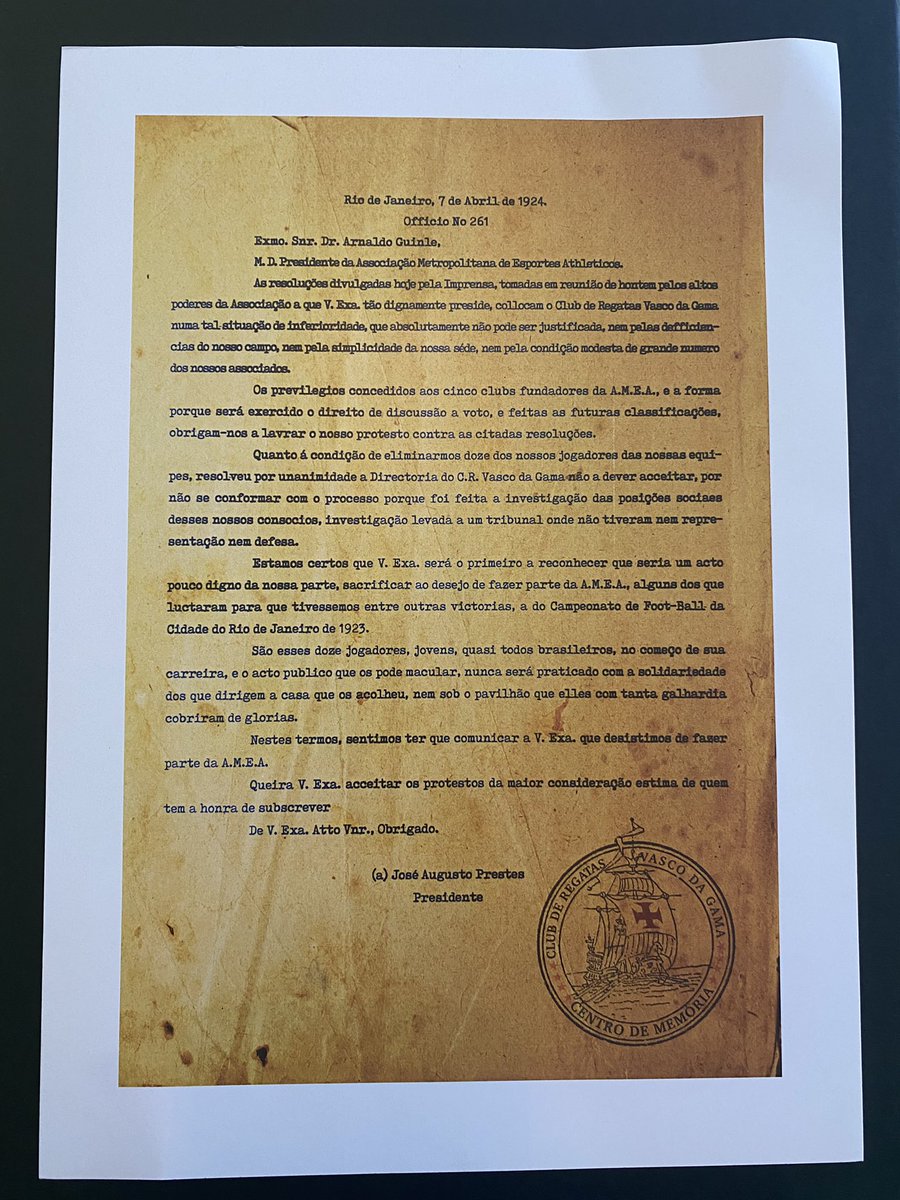 Rio de Janeiro, 7 de Abril de 1924.
Officio No 261

Exmo. Snr. Dr. Arnaldo Guinle,
M. D. Presidente da Associação Metropolitana de Esportes Athleticos.

As resoluções divulgadas hoje pela Imprensa, tomadas em reunião de hontem pelos altos poderes da Associação a que V. Exa. tão dignamente preside, collocam o Club de Regatas Vasco da Gama numa tal situação de inferioridade, que absolutamente não pode ser justificada, nem pelas defficiencias do nosso campo, nem pela simplicidade da nossa séde, nem pela condição modesta de grande numero dos nossos associados.

Os previlegios concedidos aos cinco clubs fundadores da A.M.E.A., e a forma porque será exercido o direito de discussão a voto, e feitas as futuras classificações, obrigam-nos a lavrar o nosso protesto contra as citadas resoluções.

Quanto á condição de eliminarmos doze dos nossos jogadores das nossas equipes, resolveu por unanimidade a Directoria do C.R. Vasco da Gama não a dever acceitar, por não se conformar com o processo porque foi feita a investigação das posições sociaes desses nossos consocios, investigação levada a um tribunal onde não tiveram nem representação nem defesa.

Estamos certos que V. Exa. será o primeiro a reconhecer que seria um acto pouco digno da nossa parte, sacrificar ao desejo de fazer parte da A.M.E.A., alguns dos que luctaram para que tivessemos entre outras victorias, a do Campeonato de Foot-Ball da Cidade do Rio de Janeiro de 1923.

São esses doze jogadores, jovens, quasi todos brasileiros, no começo de sua carreira, e o acto publico que os pode macular, nunca será praticado com a solidariedade dos que dirigem a casa que os acolheu, nem sob o pavilhão que elles com tanta galhardia cobriram de glorias.

Nestes termos, sentimos ter que comunicar a V. Exa. que desistimos de fazer parte da A.M.E.A.

Queira V. Exa. acceitar os protestos da maior consideração estima de quem tem a honra de subscrever

De V. Exa. Atto Vnr., Obrigado.

(a) José Augusto Prestes
Presidente

CLUB DE REGATAS VASCO DA GAMA
CENTRO DE MEMÓRIA